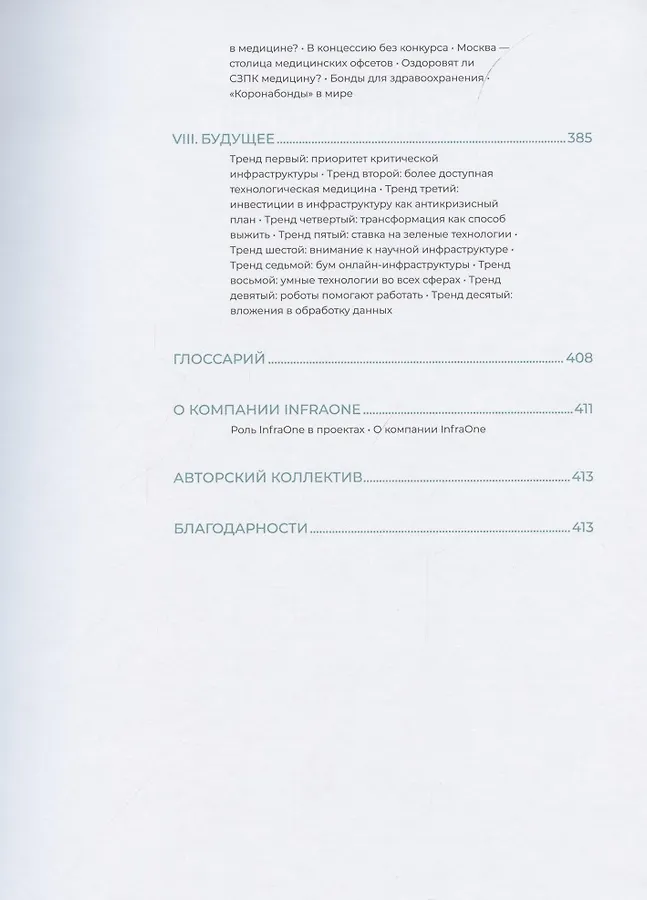 в медицине? · В концессию без конкурса · Москва — столица медицинских офсетов · Оздоровят ли СЗПК медицину? · Бонды для здравоохранения · «Коронабонды» в мире

VIII. БУДУЩЕЕ 385

Тренд первый: приоритет критической инфраструктуры · Тренд второй: более доступная технологическая медицина · Тренд третий: инвестиции в инфраструктуру как антикризисный план · Тренд четвертый: трансформация как способ выжить · Тренд пятый: ставка на зеленые технологии · Тренд шестой: внимание к научной инфраструктуре · Тренд седьмой: бум онлайн-инфраструктуры · Тренд восьмой: умные технологии во всех сферах · Тренд девятый: роботы помогают работать · Тренд десятый: вложения в обработку данных

ГЛОССАРИЙ 408

О КОМПАНИИ INFRAONE 411

Роль InfraOne в проектах · О компании InfraOne

АВТОРСКИЙ КОЛЛЕКТИВ 413

БЛАГОДАРНОСТИ 413